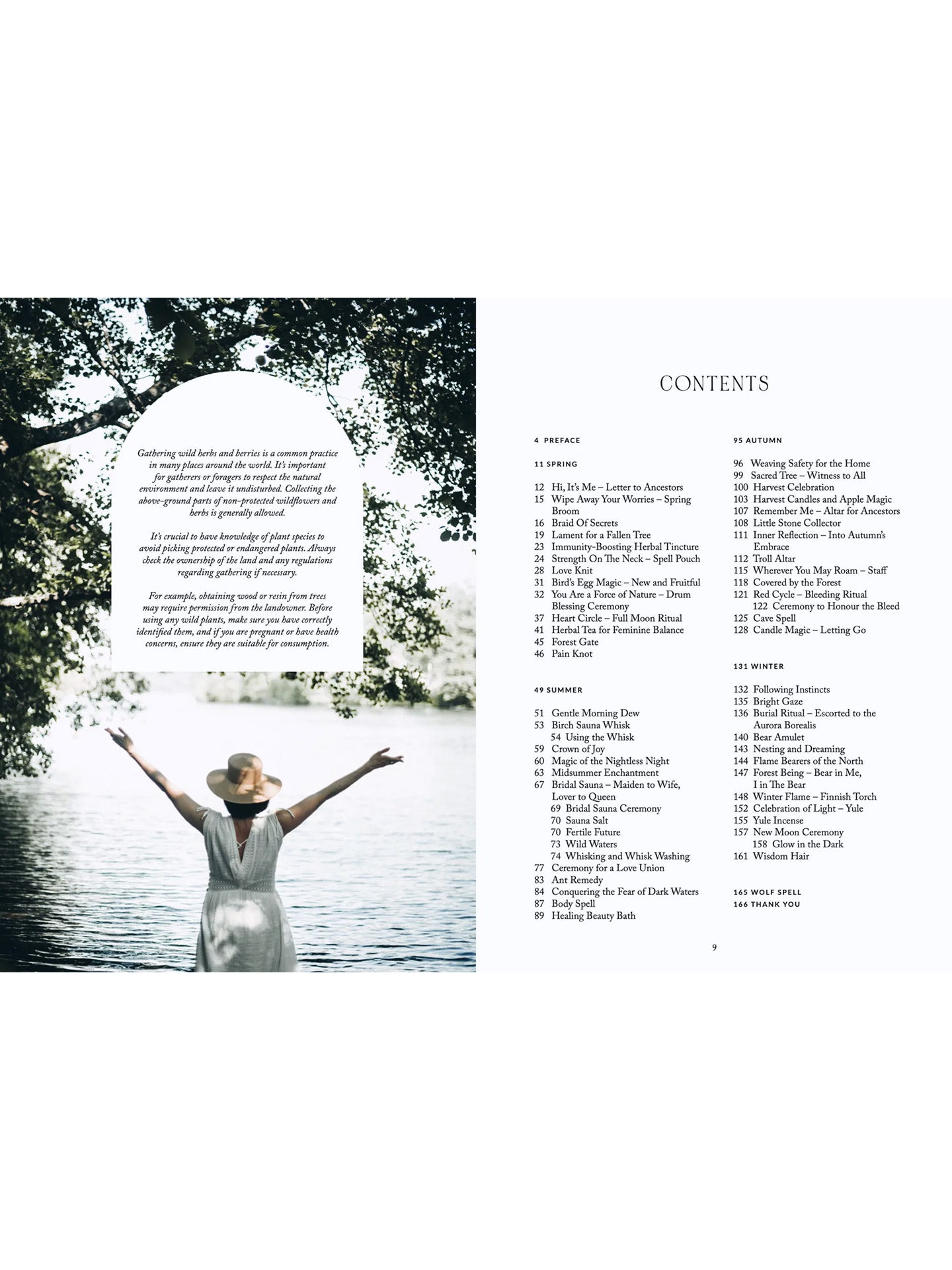 Gathering wild herbs and berries is a common practice in many places around the world. It's important for gatherers or foragers to respect the natural environment and leave it undisturbed. Collecting the above-ground parts of non-protected wildflowers and herbs is generally allowed.

It's crucial to have knowledge of plant species to avoid picking protected or endangered plants. Always check the ownership of the land and any regulations regarding gathering if necessary.

For example, obtaining wood or resin from trees may require permission from the landowner. Before using any wild plants, make sure you have correctly identified them, and if you are pregnant or have health concerns, ensure they are suitable for consumption.

CONTENTS

4 PREFACE

11 SPRING

12 Hi, It's Me – Letter to Ancestors
15 Wipe Away Your Worries – Spring Broom
16 Braid Of Secrets
19 Lament for a Fallen Tree
23 Immunity-Boosting Herbal Tincture
24 Strength On The Neck – Spell Pouch
28 Love Knit
31 Bird's Egg Magic – New and Fruitful
32 You Are a Force of Nature – Drum Blessing Ceremony
37 Heart Circle – Full Moon Ritual
41 Herbal Tea for Feminine Balance
45 Forest Gate
46 Pain Knot

49 SUMMER

51 Gentle Morning Dew
53 Birch Sauna Whisk
54 Using the Whisk
59 Crown of Joy
60 Magic of the Nightless Night
63 Midsummer Enchantment
67 Bridal Sauna – Maiden to Wife, Lover to Queen
69 Bridal Sauna Ceremony
70 Sauna Salt
70 Fertile Future
73 Wild Waters
74 Whisking and Whisk Washing
77 Ceremony for a Love Union
83 Ant Remedy
84 Conquering the Fear of Dark Waters
87 Body Spell
89 Healing Beauty Bath

95 AUTUMN

96 Weaving Safety for the Home
99 Sacred Tree – Witness to All
100 Harvest Celebration
103 Harvest Candles and Apple Magic
107 Remember Me – Altar for Ancestors
108 Little Stone Collector
111 Inner Reflection – Into Autumn's Embrace
112 Troll Altar
115 Wherever You May Roam – Staff
118 Covered by the Forest
121 Red Cycle – Bleeding Ritual
122 Ceremony to Honour the Bleed
125 Cave Spell
128 Candle Magic – Letting Go

131 WINTER

132 Following Instincts
135 Bright Gaze
136 Burial Ritual – Escorted to the Aurora Borealis
140 Bear Amulet
143 Nesting and Dreaming
144 Flame Bearers of the North
147 Forest Being – Bear in Me, I in The Bear
148 Winter Flame – Finnish Torch
152 Celebration of Light – Yule
155 Yule Incense
157 New Moon Ceremony
158 Glow in the Dark
161 Wisdom Hair

165 WOLF SPELL
166 THANK YOU

9